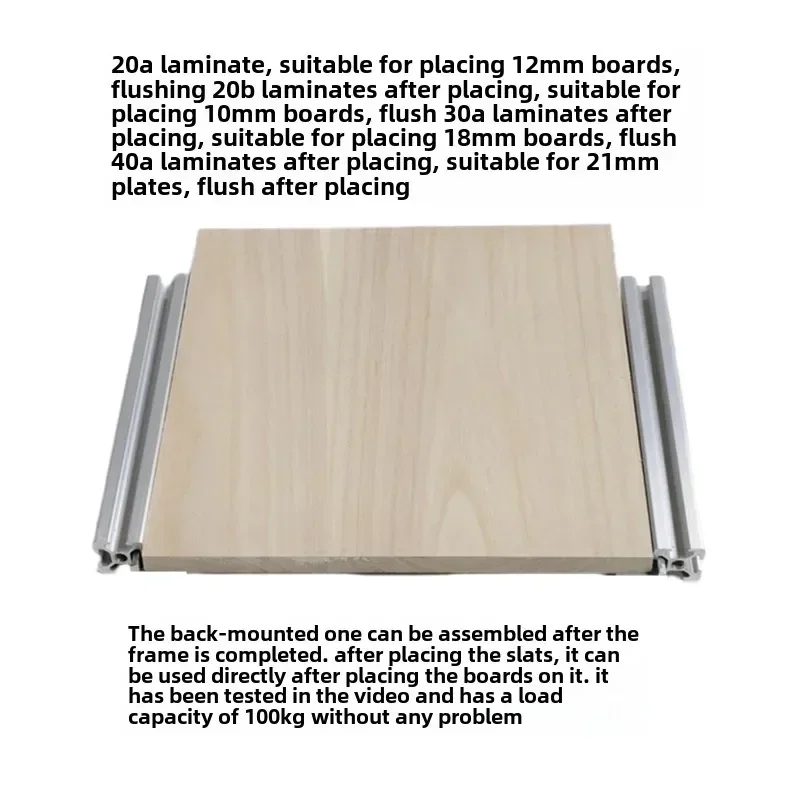 20a laminate, suitable for placing 12mm boards, flushing 20b laminates after placing, suitable for placing 10mm boards, flush 30a laminates after placing, suitable for placing 18mm boards, flush 40a laminates after placing, suitable for 21mm plates, flush after placing

The back-mounted one can be assembled after the frame is completed. after placing the slats, it can be used directly after placing the boards on it. it has been tested in the video and has a load capacity of 100kg without any problem